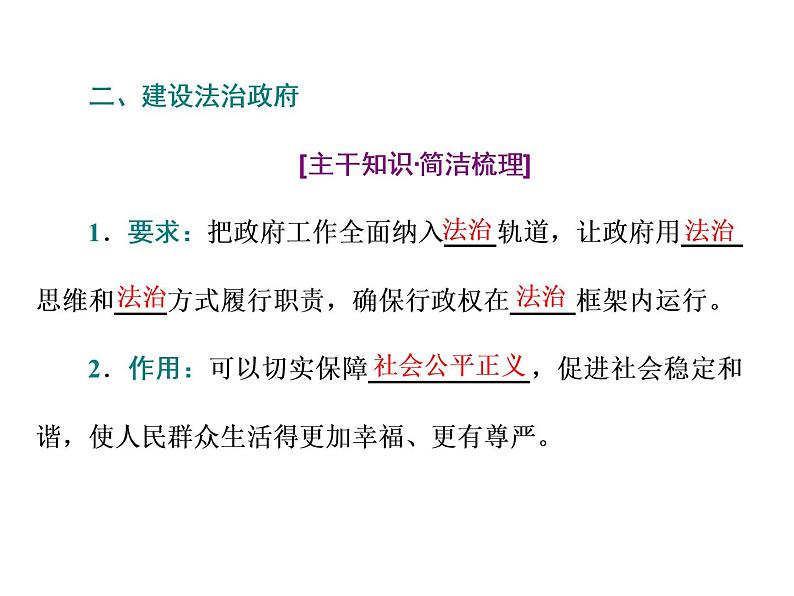 二、建设法治政府

[主干知识·简洁梳理]

1．要求：把政府工作全面纳入法治轨道，让政府用法治思维和法治方式履行职责，确保行政权在法治框架内运行。

2．作用：可以切实保障社会公平正义，促进社会稳定和谐，使人民群众生活得更加幸福、更有尊严。